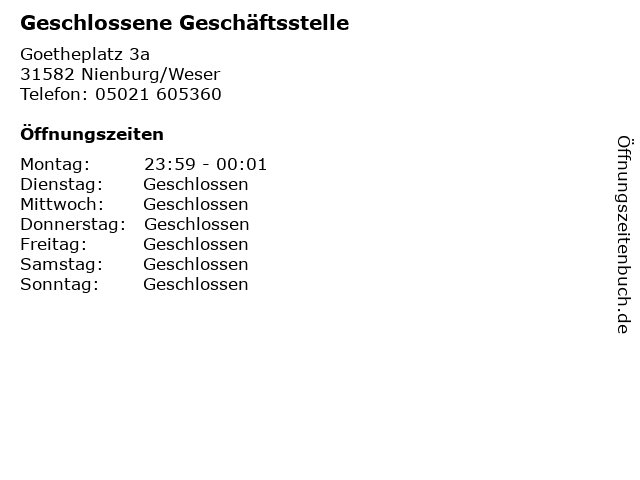 Geschlossene Geschäftsstelle

Goetheplatz 3a
31582 Nienburg/Weser
Telefon: 05021 605360

Öffnungszeiten

Montag: 23:59 - 00:01
Dienstag: Geschlossen
Mittwoch: Geschlossen
Donnerstag: Geschlossen
Freitag: Geschlossen
Samstag: Geschlossen
Sonntag: Geschlossen

Öffnungszeitenbuch.de